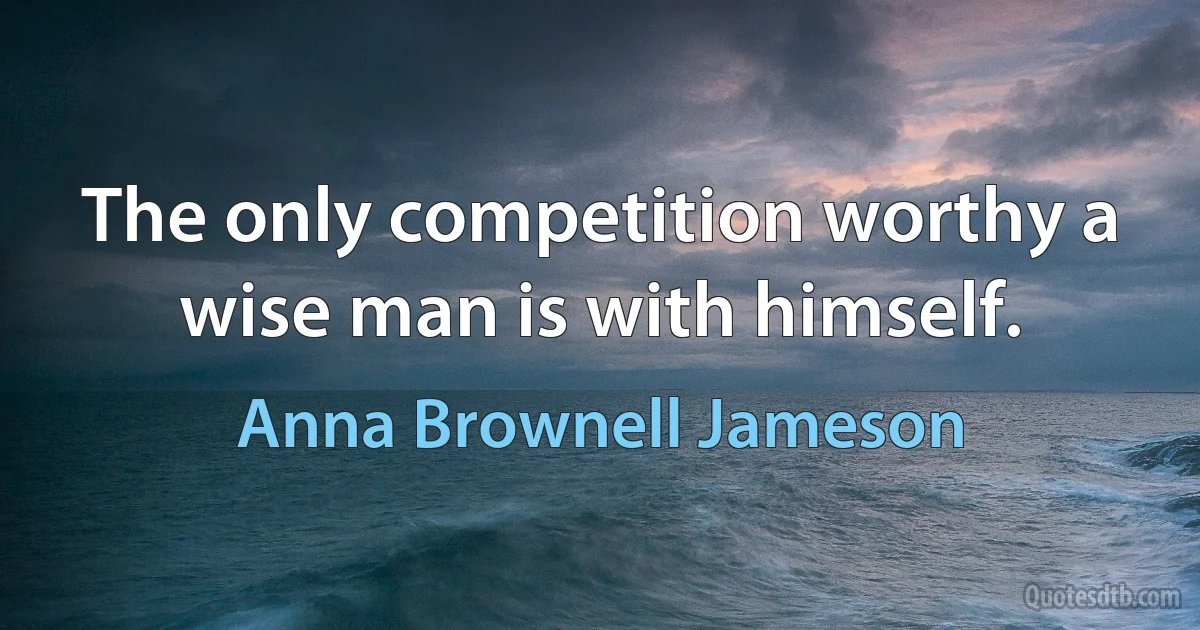 The only competition worthy a wise man is with himself.

Anna Brownell Jameson

Quotesdtb.com